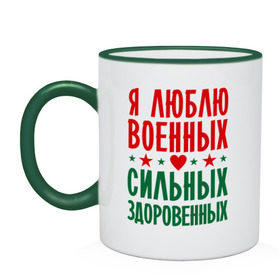 Я ЛЮБЛЮ
ВОЕННЫХ
СИЛЬНЫХ
ЗДОРОВЕННЫХ